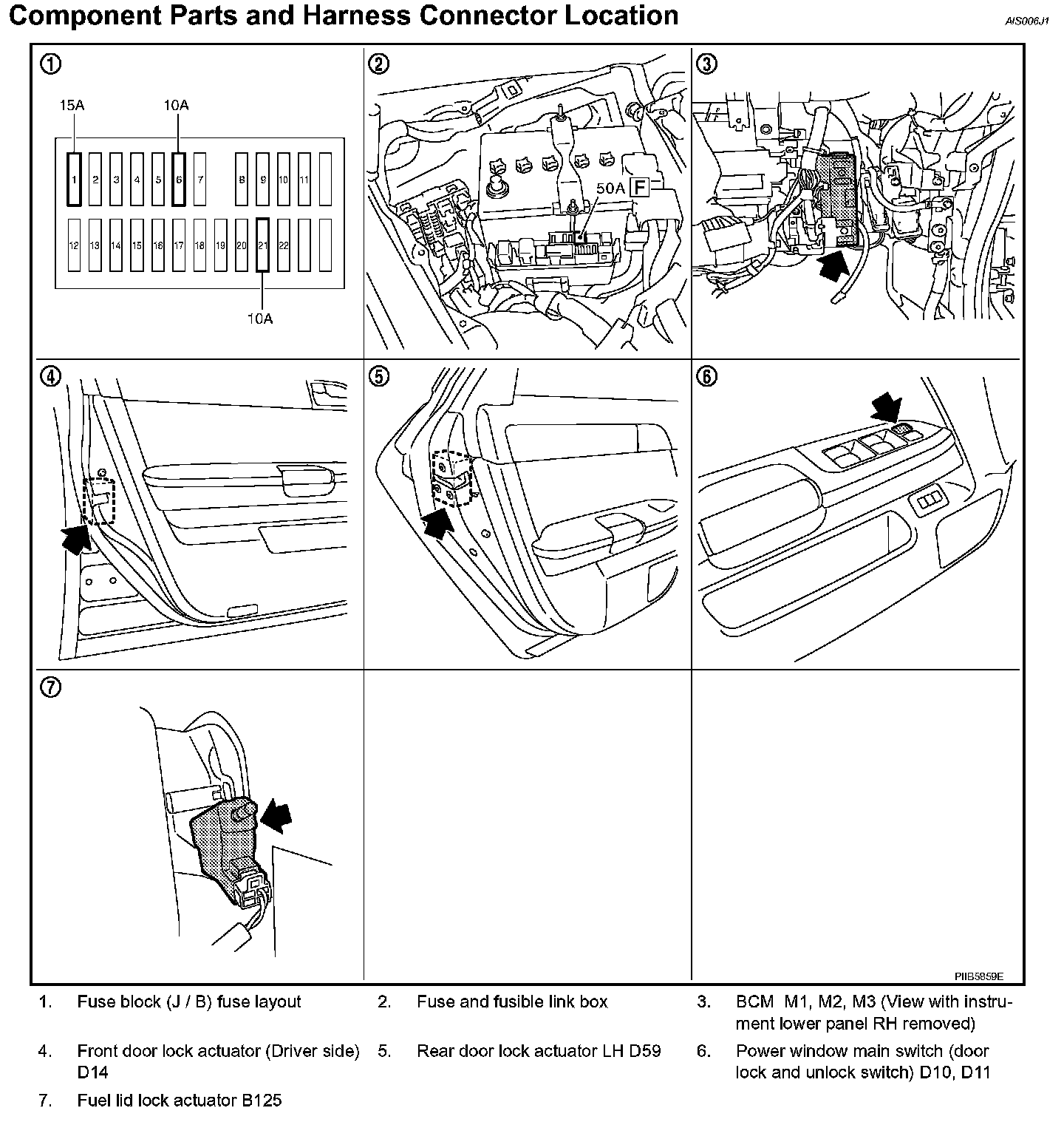 Component Parts and Harness Connector Location

AIS006J1

①

15A

10A

1 2 3 4 5 6 7 8 9 10 11

12 13 14 15 16 17 18 19 20 21 22

10A

②

50A F

③

④

⑤

⑥

⑦

PIIB5859E

1. Fuse block (J / B) fuse layout

2. Fuse and fusible link box

3. BCM M1, M2, M3 (View with instrument lower panel RH removed)

4. Front door lock actuator (Driver side) D14

5. Rear door lock actuator LH D59

6. Power window main switch (door lock and unlock switch) D10, D11

7. Fuel lid lock actuator B125